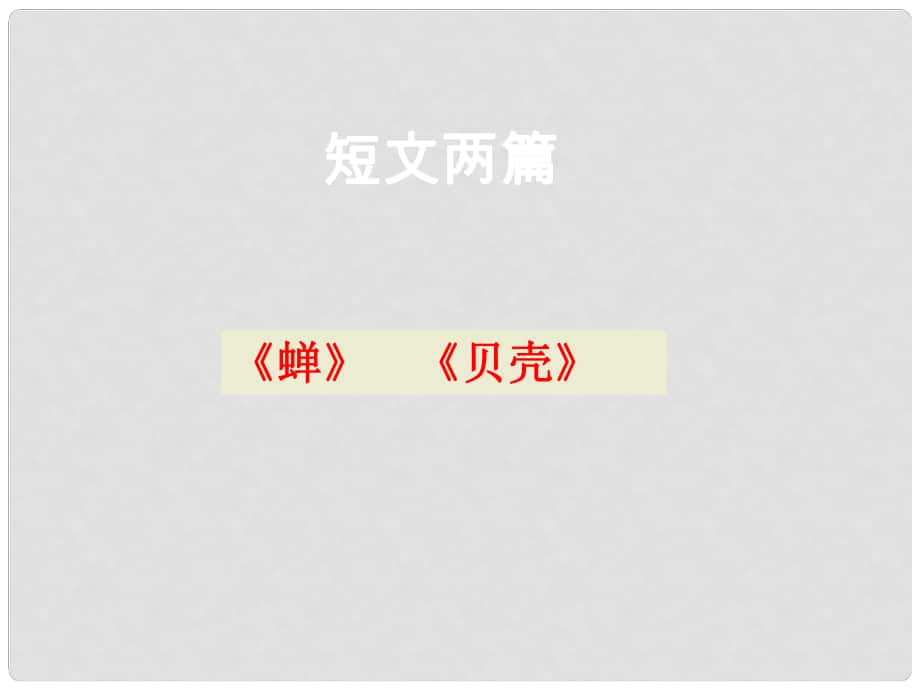 短文两篇

《蝉》　《贝壳》